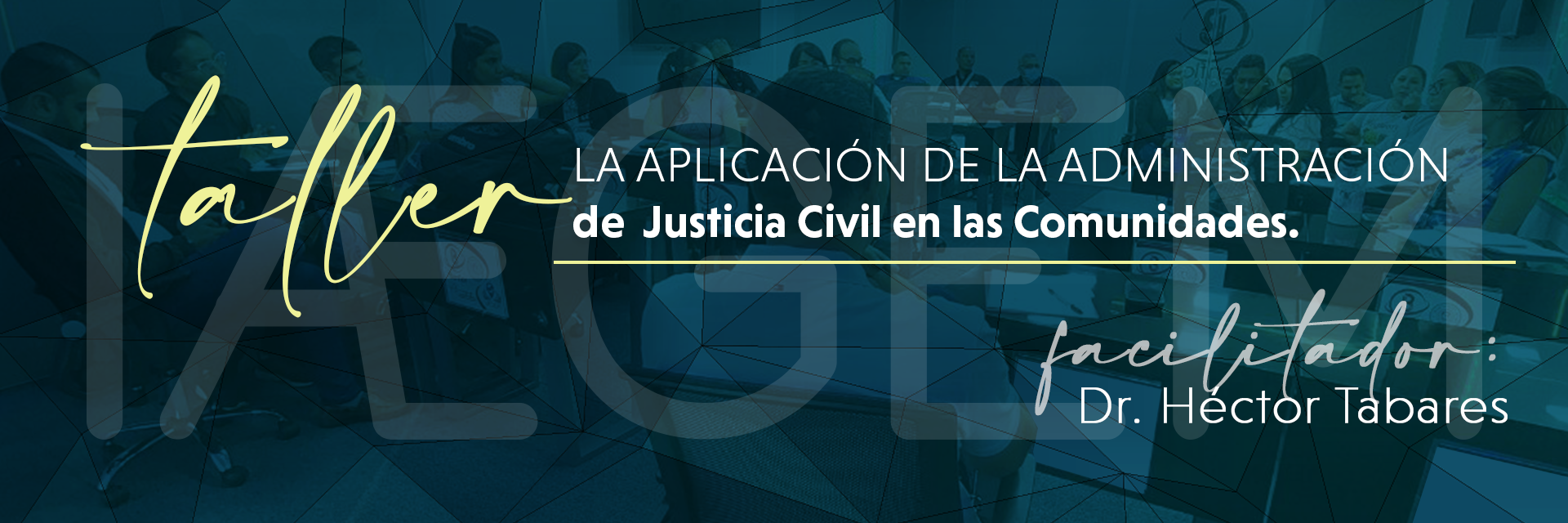 IAEGEM

taller

LA APLICACIÓN DE LA ADMINISTRACIÓN
de Justicia Civil en las Comunidades.

facilitador:
Dr. Héctor Tabares